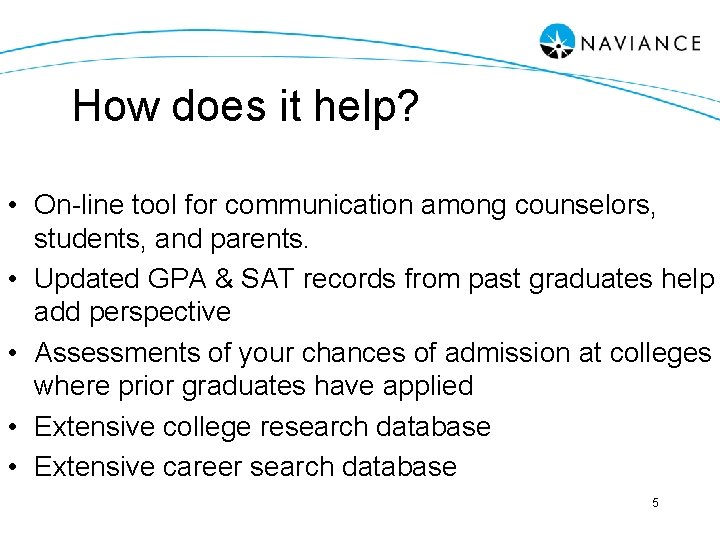 NAVIANCE

How does it help?

• On-line tool for communication among counselors, students, and parents.
• Updated GPA & SAT records from past graduates help add perspective
• Assessments of your chances of admission at colleges where prior graduates have applied
• Extensive college research database
• Extensive career search database

5